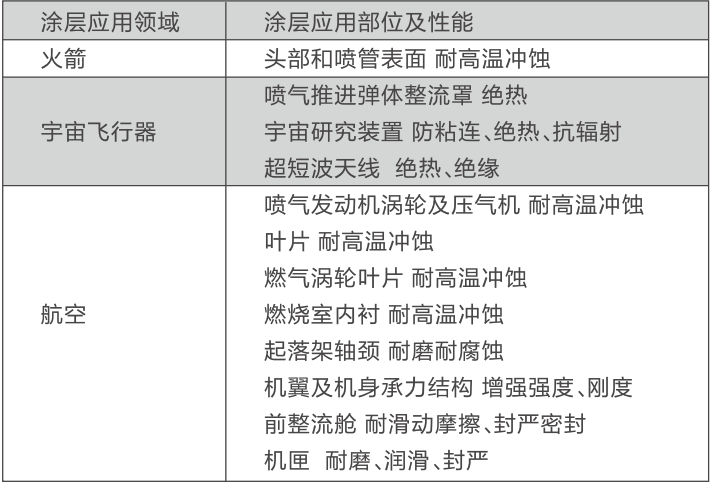 | 涂层应用领域 | 涂层应用部位及性能 |
|---|---|
| 火箭 | 头部和喷管表面 耐高温冲蚀 |
| 宇宙飞行器 | 喷气推进弹体整流罩 绝热<br>宇宙研究装置 防粘连、绝热、抗辐射<br>超短波天线 绝热、绝缘 |
| 航空 | 喷气发动机涡轮及压气机 耐高温冲蚀<br>叶片 耐高温冲蚀<br>燃气涡轮叶片 耐高温冲蚀<br>燃烧室内衬 耐高温冲蚀<br>起落架轴颈 耐磨耐腐蚀<br>机翼及机身承力结构 增强强度、刚度<br>前整流舱 耐滑动摩擦、封严密封<br>机匣 耐磨、润滑、封严 |